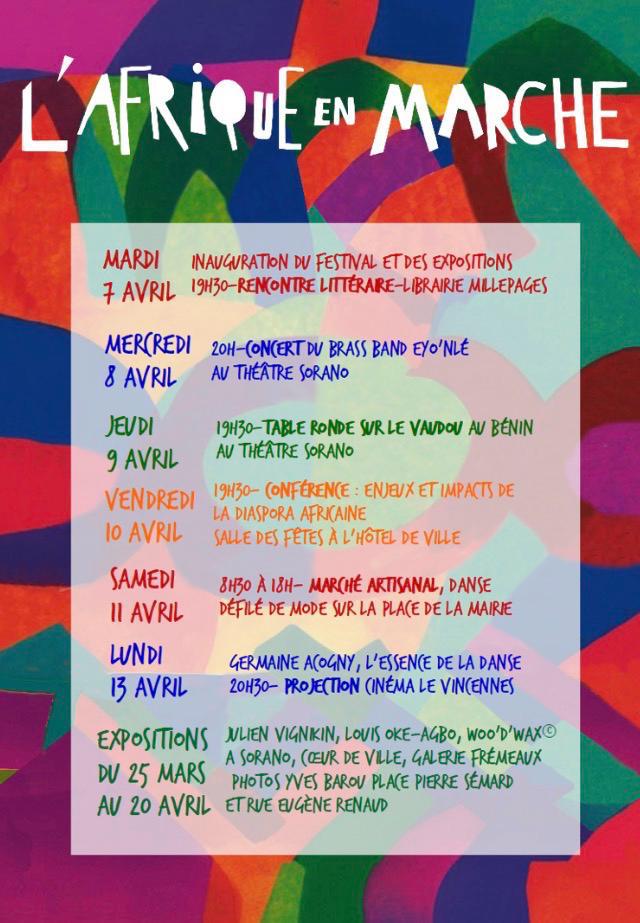 L'AFRIQUE EN MARCHE

MARDI
7 AVRIL
INAUGURATION DU FESTIVAL ET DES EXPOSITIONS
19H30-RENCONTRE LITTÉRAIRE-LIBRAIRIE MILLEPAGES

MERCREDI
8 AVRIL
20H-CONCERT DU BRASS BAND EYO'NLÉ
AU THÉÂTRE SORANO

JEUDI
9 AVRIL
19H30-TABLE RONDE SUR LE VAUDOU AU BÉNIN
AU THÉÂTRE SORANO

VENDREDI
10 AVRIL
19H30- CONFÉRENCE : ENJEUX ET IMPACTS DE LA DIASPORA AFRICAINE
SALLE DES FÊTES À L'HÔTEL DE VILLE

SAMEDI
11 AVRIL
8H30 À 18H- MARCHÉ ARTISANAL, DANSE
DÉFILÉ DE MODE SUR LA PLACE DE LA MAIRIE

LUNDI
13 AVRIL
GERMAINE ACOGNY, L'ESSENCE DE LA DANSE
20H30- PROJECTION CINÉMA LE VINCENNES

EXPOSITIONS
DU 25 MARS
AU 20 AVRIL
JULIEN VIGNIKIN, LOUIS OKE-AGBO, WOO'D'WAX©
A SORANO, CŒUR DE VILLE, GALERIE FRÉMEAUX
PHOTOS YVES BAROU PLACE PIERRE SÉMARD
ET RUE EUGÈNE RENAUD